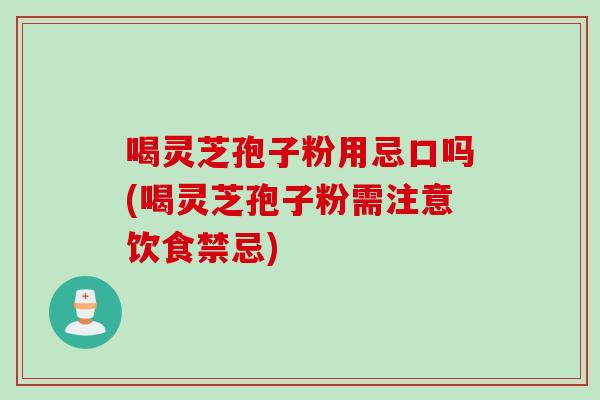 喝灵芝孢子粉用忌口吗(喝灵芝孢子粉需注意饮食禁忌)